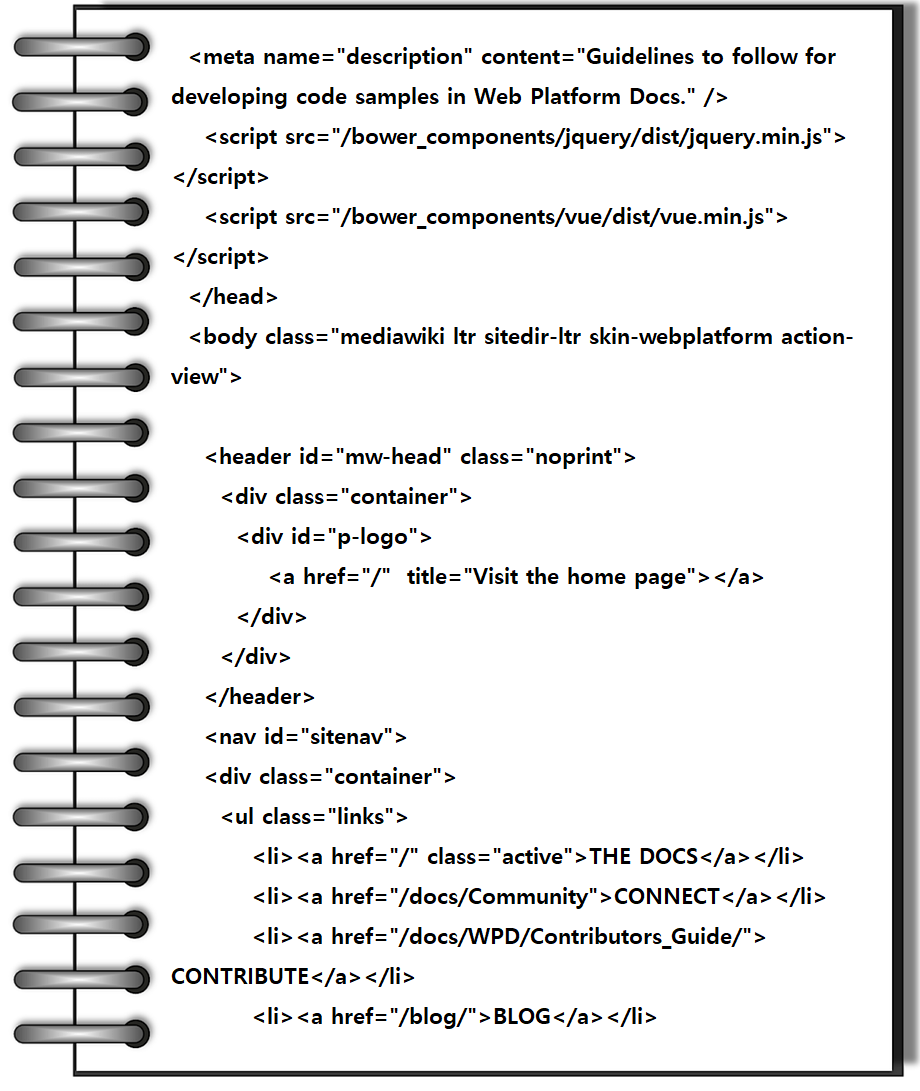 <meta name="description" content="Guidelines to follow for developing code samples in Web Platform Docs." />
<script src="/bower_components/jquery/dist/jquery.min.js"></script>
<script src="/bower_components/vue/dist/vue.min.js"></script>
</head>
<body class="mediawiki ltr sitedir-ltr skin-webplatform action-view">

<header id="mw-head" class="noprint">
<div class="container">
<div id="p-logo">
<a href="/"  title="Visit the home page"></a>
</div>
</div>
</header>
<nav id="sitenav">
<div class="container">
<ul class="links">
<li><a href="/" class="active">THE DOCS</a></li>
<li><a href="/docs/Community">CONNECT</a></li>
<li><a href="/docs/WPD/Contributors_Guide/">CONTRIBUTE</a></li>
<li><a href="/blog/">BLOG</a></li>